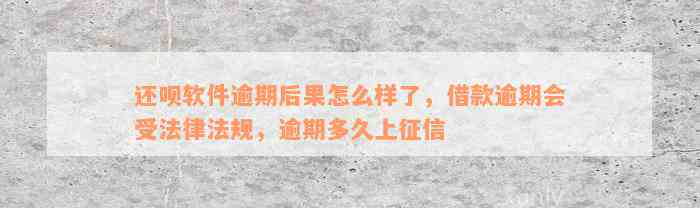 还呗软件逾期后果怎么样了，借款逾期会受法律法规，逾期多久上征信